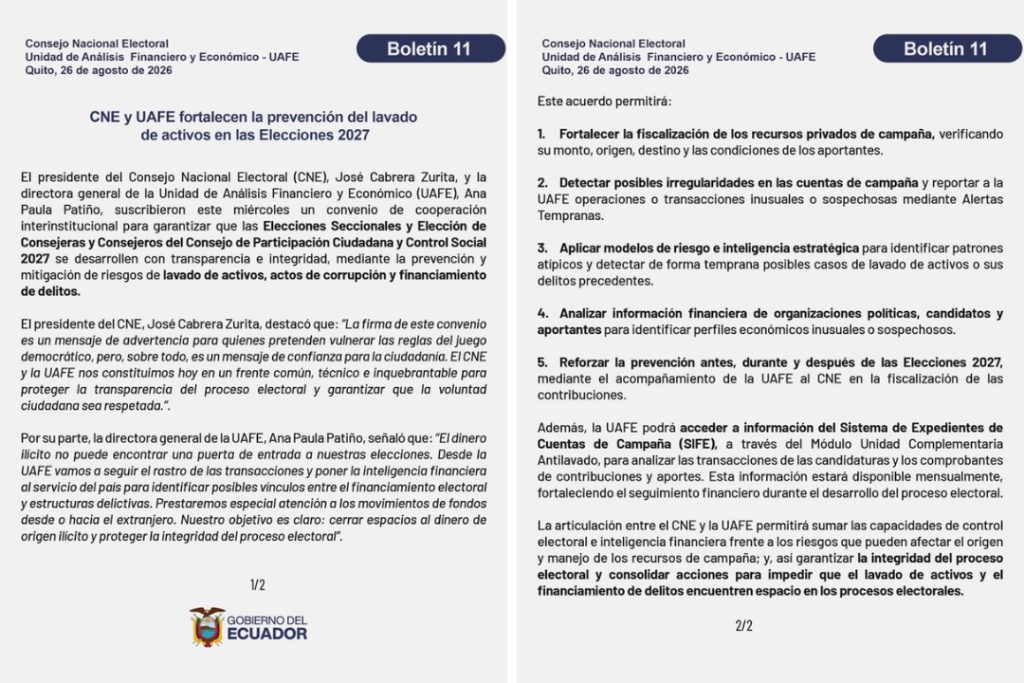 Consejo Nacional Electoral
Unidad de Análisis Financiero y Económico - UAFE
Quito, 26 de agosto de 2026

Boletín 11

CNE y UAFE fortalecen la prevención del lavado de activos en las Elecciones 2027

El presidente del Consejo Nacional Electoral (CNE), José Cabrera Zurita, y la directora general de la Unidad de Análisis Financiero y Económico (UAFE), Ana Paula Patiño, suscribieron este miércoles un convenio de cooperación interinstitucional para garantizar que las Elecciones Seccionales y Elección de Consejeras y Consejeros del Consejo de Participación Ciudadana y Control Social 2027 se desarrollen con transparencia e integridad, mediante la prevención y mitigación de riesgos de lavado de activos, actos de corrupción y financiamiento de delitos.

El presidente del CNE, José Cabrera Zurita, destacó que: "La firma de este convenio es un mensaje de advertencia para quienes pretenden vulnerar las reglas del juego democrático, pero, sobre todo, es un mensaje de confianza para la ciudadanía. El CNE y la UAFE nos constituimos hoy en un frente común, técnico e inquebrantable para proteger la transparencia del proceso electoral y garantizar que la voluntad ciudadana sea respetada.".

Por su parte, la directora general de la UAFE, Ana Paula Patiño, señaló que: "El dinero ilícito no puede encontrar una puerta de entrada a nuestras elecciones. Desde la UAFE vamos a seguir el rastro de las transacciones y poner la inteligencia financiera al servicio del país para identificar posibles vínculos entre el financiamiento electoral y estructuras delictivas. Prestaremos especial atención a los movimientos de fondos desde o hacia el extranjero. Nuestro objetivo es claro: cerrar espacios al dinero de origen ilícito y proteger la integridad del proceso electoral".

1/2

GOBIERNO DEL ECUADOR

Consejo Nacional Electoral
Unidad de Análisis Financiero y Económico - UAFE
Quito, 26 de agosto de 2026

Boletín 11

Este acuerdo permitirá:

1. Fortalecer la fiscalización de los recursos privados de campaña, verificando su monto, origen, destino y las condiciones de los aportantes.

2. Detectar posibles irregularidades en las cuentas de campaña y reportar a la UAFE operaciones o transacciones inusuales o sospechosas mediante Alertas Tempranas.

3. Aplicar modelos de riesgo e inteligencia estratégica para identificar patrones atípicos y detectar de forma temprana posibles casos de lavado de activos o sus delitos precedentes.

4. Analizar información financiera de organizaciones políticas, candidatos y aportantes para identificar perfiles económicos inusuales o sospechosos.

5. Reforzar la prevención antes, durante y después de las Elecciones 2027, mediante el acompañamiento de la UAFE al CNE en la fiscalización de las contribuciones.

Además, la UAFE podrá acceder a información del Sistema de Expedientes de Cuentas de Campaña (SIFE), a través del Módulo Unidad Complementaria Antilavado, para analizar las transacciones de las candidaturas y los comprobantes de contribuciones y aportes. Esta información estará disponible mensualmente, fortaleciendo el seguimiento financiero durante el desarrollo del proceso electoral.

La articulación entre el CNE y la UAFE permitirá sumar las capacidades de control electoral e inteligencia financiera frente a los riesgos que pueden afectar el origen y manejo de los recursos de campaña; y, así garantizar la integridad del proceso electoral y consolidar acciones para impedir que el lavado de activos y el financiamiento de delitos encuentren espacio en los procesos electorales.

2/2